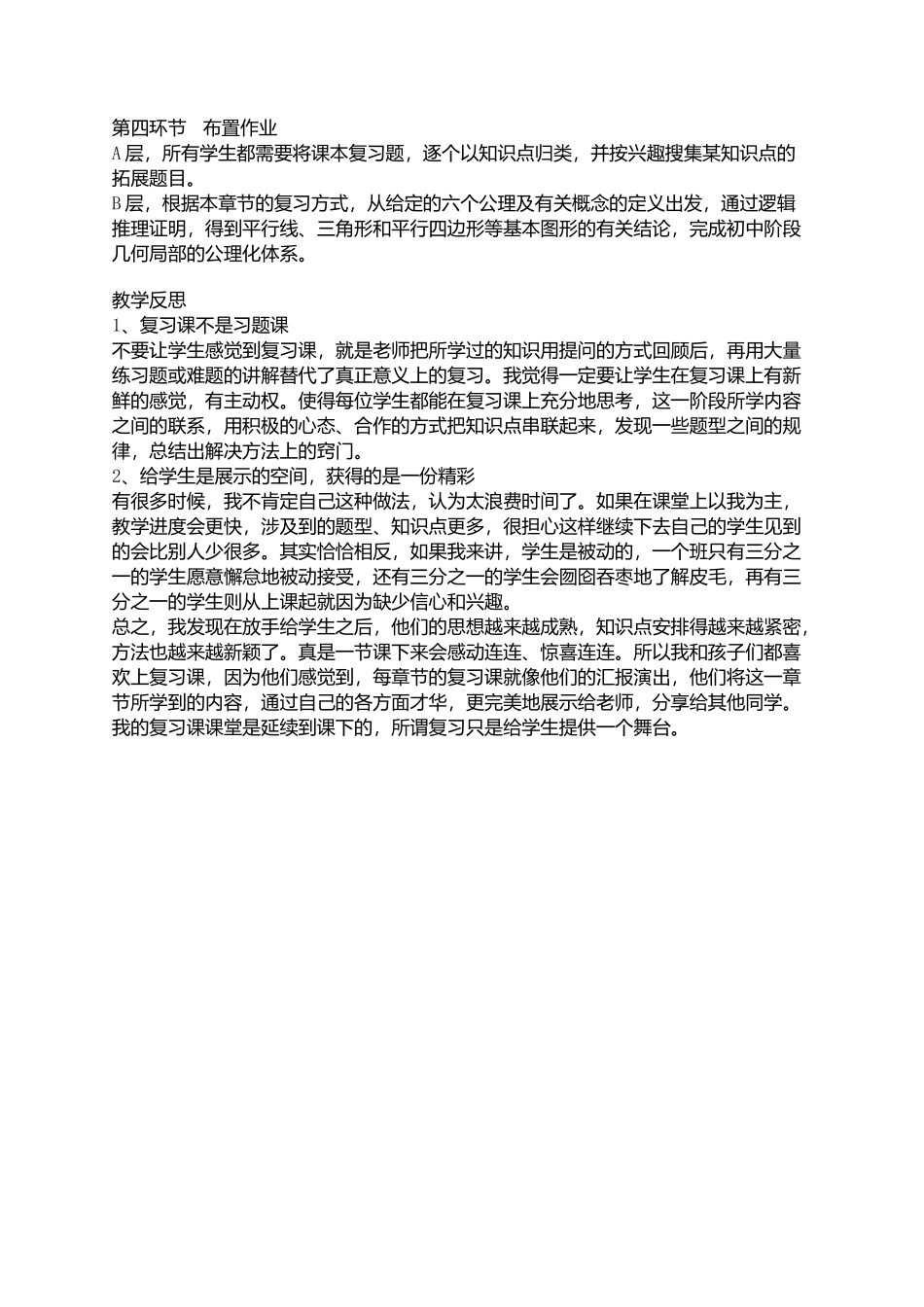 第四环节　布置作业
A层，所有学生都需要将课本复习题，逐个以知识点归类，并按兴趣搜集某知识点的拓展题目。
B层，根据本章节的复习方式，从给定的六个公理及有关概念的定义出发，通过逻辑推理证明，得到平行线、三角形和平行四边形等基本图形的有关结论，完成初中阶段几何局部的公理化体系。

教学反思
1、复习课不是习题课
不要让学生感觉到复习课，就是老师把所学过的知识用提问的方式回顾后，再用大量练习题或难题的讲解替代了真正意义上的复习。我觉得一定要让学生在复习课上有新鲜的感觉，有主动权。使得每位学生都能在复习课上充分地思考，这一阶段所学内容之间的联系，用积极的心态、合作的方式把知识点串联起来，发现一些题型之间的规律，总结出解决方法上的窍门。
2、给学生是展示的空间，获得的是一份精彩
有很多时候，我不肯定自己这种做法，认为太浪费时间了。如果在课堂上以我为主，教学进度会更快，涉及到的题型、知识点更多，很担心这样继续下去自己的学生见到的会比别人少很多。其实恰恰相反，如果我来讲，学生是被动的，一个班只有三分之一的学生愿意懈怠地被动接受，还有三分之一的学生会囫囵吞枣地了解皮毛，再有三分之一的学生则从上课起就因为缺少信心和兴趣。
总之，我发现在放手给学生之后，他们的思想越来越成熟，知识点安排得越来越紧密，方法也越来越新颖了。真是一节课下来会感动连连、惊喜连连。所以我和孩子们都喜欢上复习课，因为他们感觉到，每章节的复习课就像他们的汇报演出，他们将这一章节所学到的内容，通过自己的各方面才华，更完美地展示给老师，分享给其他同学。我的复习课课堂是延续到课下的，所谓复习只是给学生提供一个舞台。